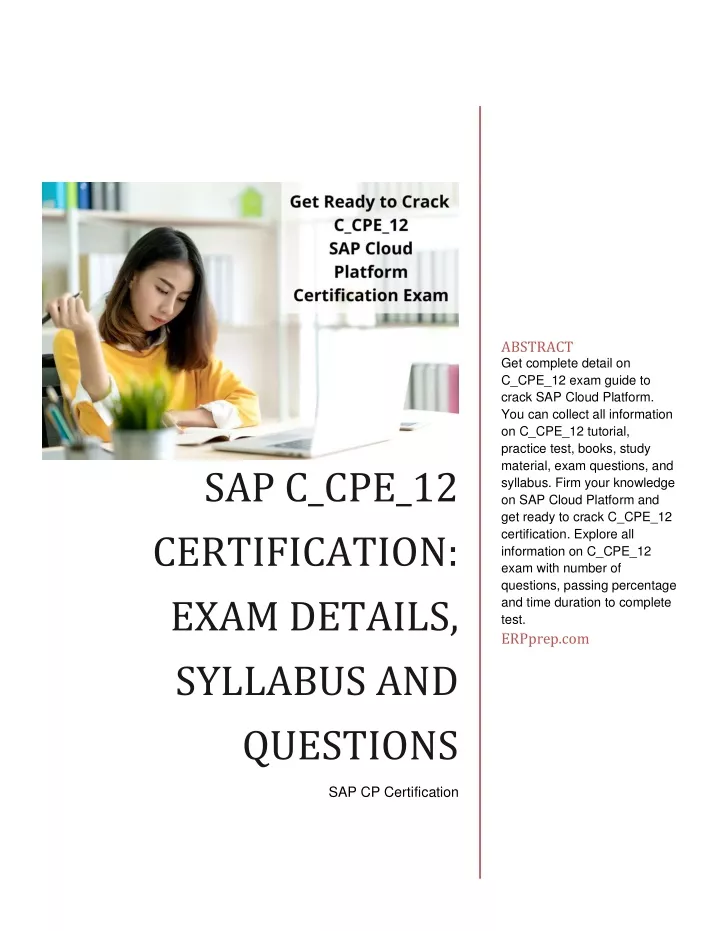 Get Ready to Crack C_CPE_12 SAP Cloud Platform Certification Exam

SAP C_CPE_12 CERTIFICATION: EXAM DETAILS, SYLLABUS AND QUESTIONS

SAP CP Certification

ABSTRACT
Get complete detail on C_CPE_12 exam guide to crack SAP Cloud Platform. You can collect all information on C_CPE_12 tutorial, practice test, books, study material, exam questions, and syllabus. Firm your knowledge on SAP Cloud Platform and get ready to crack C_CPE_12 certification. Explore all information on C_CPE_12 exam with number of questions, passing percentage and time duration to complete test.

ERPprep.com